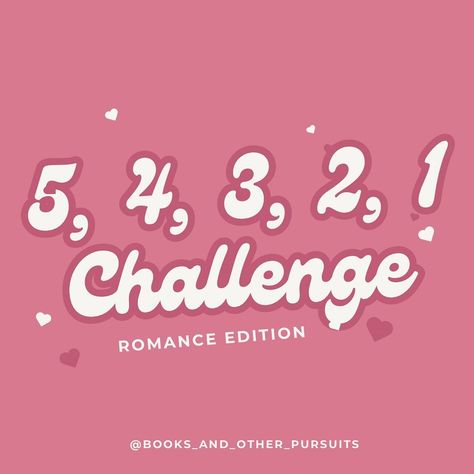 5, 4, 3, 2, 1
Challenge
ROMANCE EDITION

@BOOKS_AND_OTHER_PURSUITS